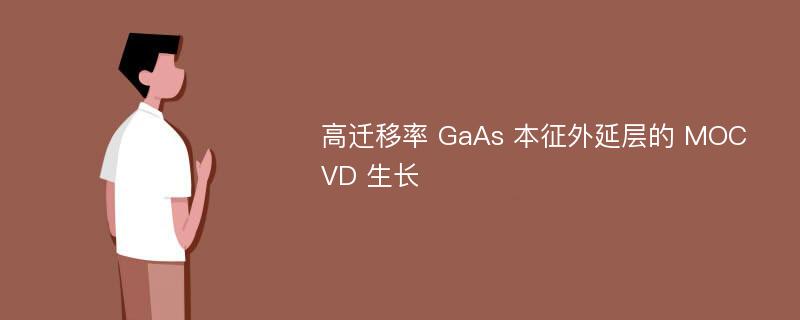 高迁移率 GaAs 本征外延层的 MOCVD 生长